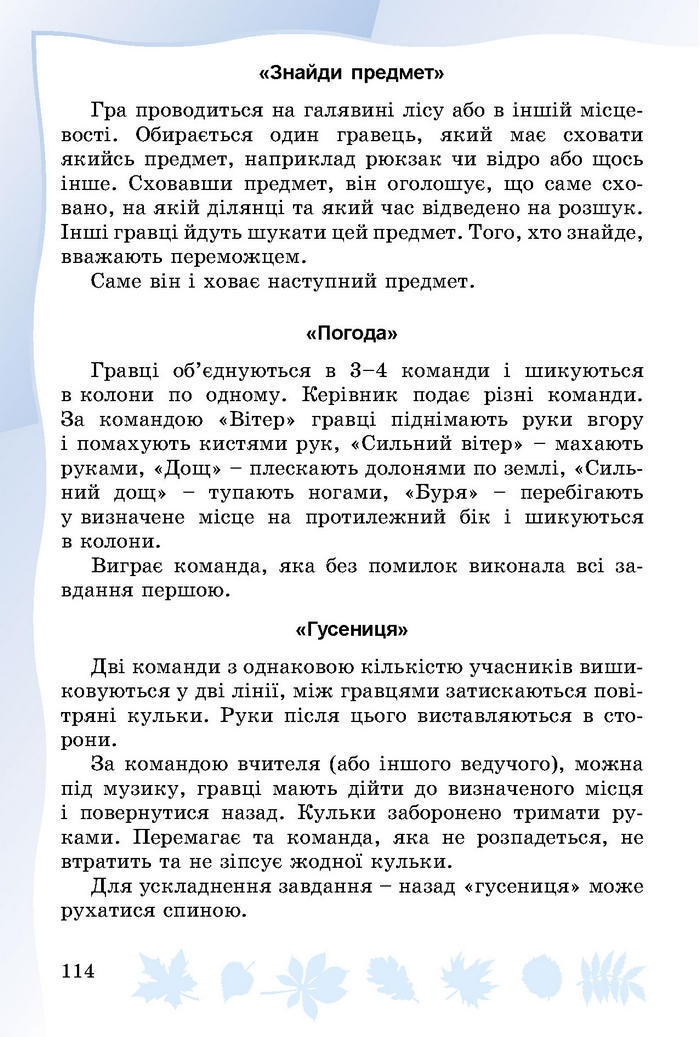 «Знайди предмет»

Гра проводиться на галявині лісу або в іншій місцевості. Обирається один гравець, який має сховати якийсь предмет, наприклад рюкзак чи відро або щось інше. Сховавши предмет, він оголошує, що саме сховано, на якій ділянці та який час відведено на розшук. Інші гравці йдуть шукати цей предмет. Того, хто знайде, вважають переможцем.

Саме він і ховає наступний предмет.

«Погода»

Гравці об'єднуються в 3–4 команди і шикуються в колони по одному. Керівник подає різні команди. За командою «Вітер» гравці піднімають руки вгору і помахують кистями рук, «Сильний вітер» – махають руками, «Дощ» – плескають долонями по землі, «Сильний дощ» – тупають ногами, «Буря» – перебігають у визначене місце на протилежний бік і шикуються в колони.

Виграє команда, яка без помилок виконала всі завдання першою.

«Гусениця»

Дві команди з однаковою кількістю учасників вишиковуються у дві лінії, між гравцями затискаються повітряні кульки. Руки після цього виставляються в сторони.

За командою вчителя (або іншого ведучого), можна під музику, гравці мають дійти до визначеного місця і повернутися назад. Кульки заборонено тримати руками. Перемагає та команда, яка не розпадеться, не втратить та не зіпсує жодної кульки.

Для ускладнення завдання – назад «гусениця» може рухатися спиною.

114